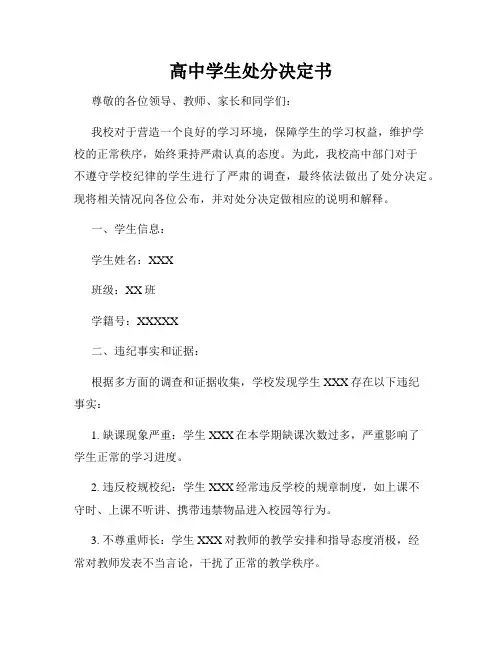 高中学生处分决定书

尊敬的各位领导、教师、家长和同学们：

我校对于营造一个良好的学习环境，保障学生的学习权益，维护学校的正常秩序，始终秉持严肃认真的态度。为此，我校高中部门对于不遵守学校纪律的学生进行了严肃的调查，最终依法做出了处分决定。现将相关情况向各位公布，并对处分决定做相应的说明和解释。

一、学生信息：

学生姓名：XXX

班级：XX 班

学籍号：XXXXX

二、违纪事实和证据：

根据多方面的调查和证据收集，学校发现学生 XXX 存在以下违纪事实：

1. 缺课现象严重：学生 XXX 在本学期缺课次数过多，严重影响了学生正常的学习进度。

2. 违反校规校纪：学生 XXX 经常违反学校的规章制度，如上课不守时、上课不听讲、携带违禁物品进入校园等行为。

3. 不尊重师长：学生 XXX 对教师的教学安排和指导态度消极，经常对教师发表不当言论，干扰了正常的教学秩序。